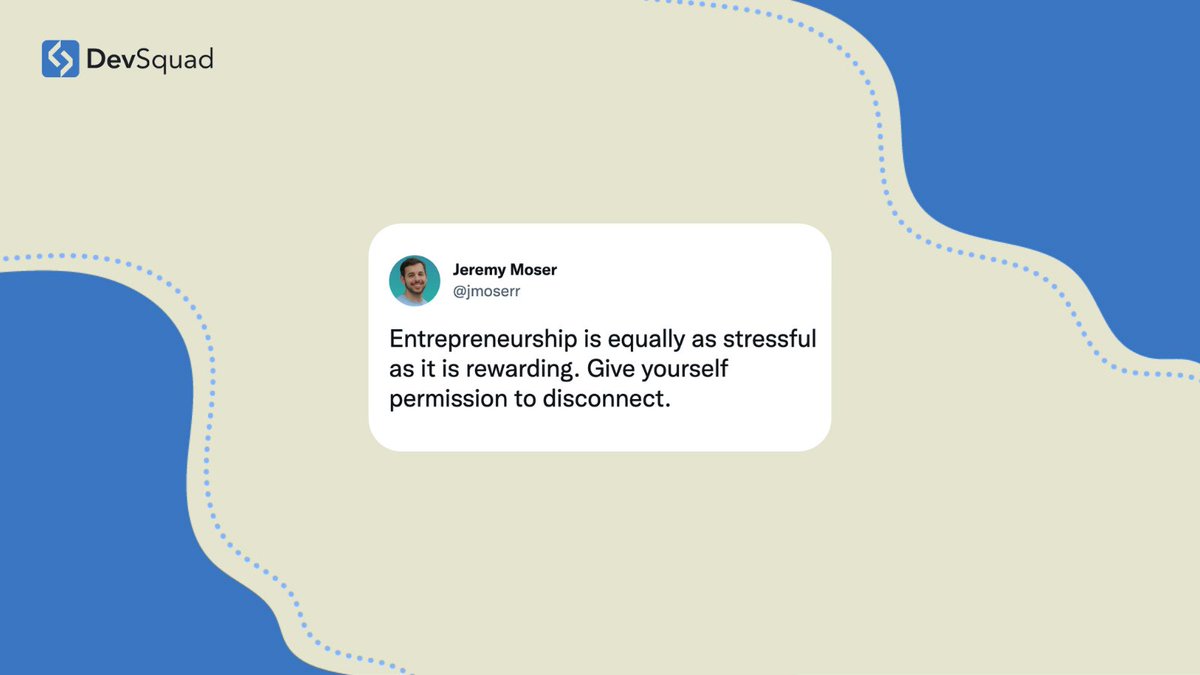 DevSquad

Jeremy Moser
@jmoserr

Entrepreneurship is equally as stressful as it is rewarding. Give yourself permission to disconnect.